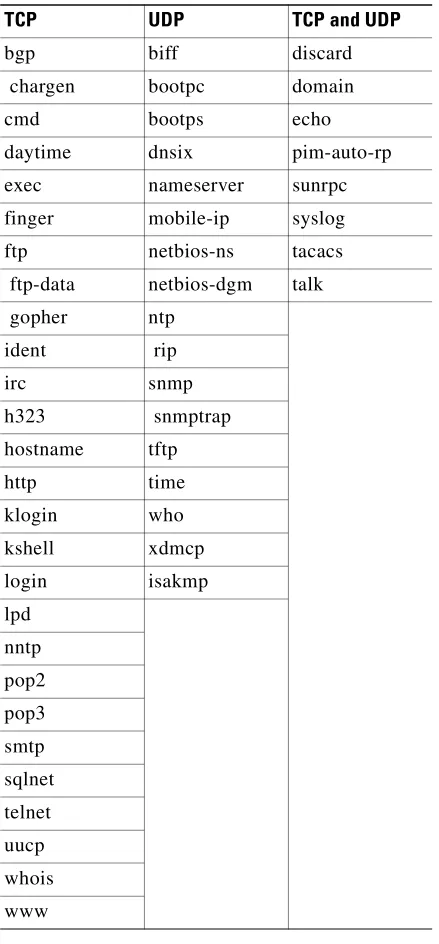 | TCP | UDP | TCP and UDP |
|---|---|---|
| bgp | biff | discard |
| chargen | bootpc | domain |
| cmd | bootps | echo |
| daytime | dnsix | pim-auto-rp |
| exec | nameserver | sunrpc |
| finger | mobile-ip | syslog |
| ftp | netbios-ns | tacacs |
| ftp-data | netbios-dgm | talk |
| gopher | ntp | |
| ident | rip | |
| irc | snmp | |
| h323 | snmptrap | |
| hostname | tftp | |
| http | time | |
| klogin | who | |
| kshell | xdmcp | |
| login | isakmp | |
| lpd | | |
| nntp | | |
| pop2 | | |
| pop3 | | |
| smtp | | |
| sqlnet | | |
| telnet | | |
| uucp | | |
| whois | | |
| www | | |